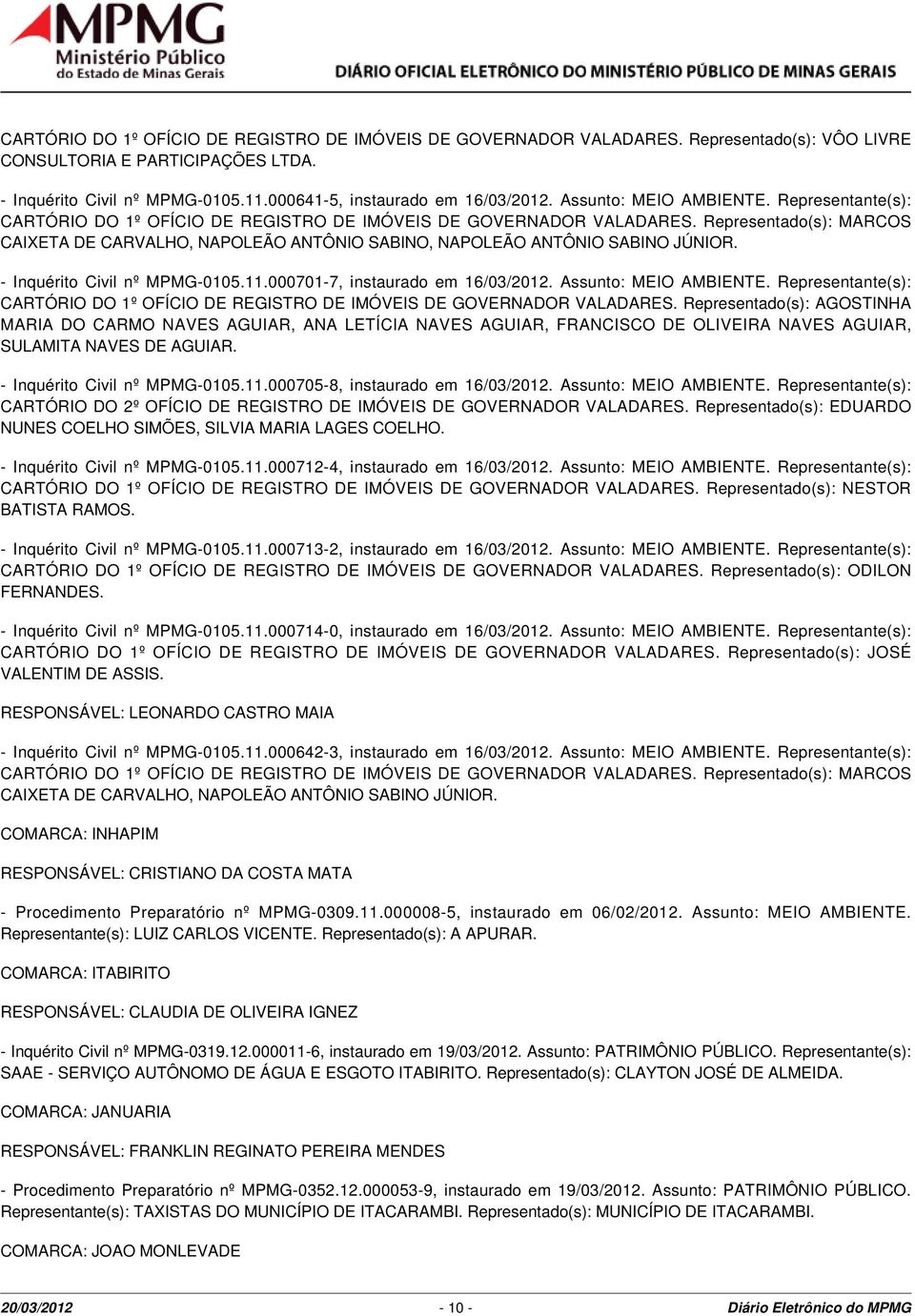 MPMG
Ministério Público
do Estado de Minas Gerais

DIÁRIO OFICIAL ELETRÔNICO DO MINISTÉRIO PÚBLICO DE MINAS GERAIS

CARTÓRIO DO 1º OFÍCIO DE REGISTRO DE IMÓVEIS DE GOVERNADOR VALADARES. Representado(s): VÔO LIVRE CONSULTORIA E PARTICIPAÇÕES LTDA.

- Inquérito Civil nº MPMG-0105.11.000641-5, instaurado em 16/03/2012. Assunto: MEIO AMBIENTE. Representante(s): CARTÓRIO DO 1º OFÍCIO DE REGISTRO DE IMÓVEIS DE GOVERNADOR VALADARES. Representado(s): MARCOS CAIXETA DE CARVALHO, NAPOLEÃO ANTÔNIO SABINO, NAPOLEÃO ANTÔNIO SABINO JÚNIOR.

- Inquérito Civil nº MPMG-0105.11.000701-7, instaurado em 16/03/2012. Assunto: MEIO AMBIENTE. Representante(s): CARTÓRIO DO 1º OFÍCIO DE REGISTRO DE IMÓVEIS DE GOVERNADOR VALADARES. Representado(s): AGOSTINHA MARIA DO CARMO NAVES AGUIAR, ANA LETÍCIA NAVES AGUIAR, FRANCISCO DE OLIVEIRA NAVES AGUIAR, SULAMITA NAVES DE AGUIAR.

- Inquérito Civil nº MPMG-0105.11.000705-8, instaurado em 16/03/2012. Assunto: MEIO AMBIENTE. Representante(s): CARTÓRIO DO 2º OFÍCIO DE REGISTRO DE IMÓVEIS DE GOVERNADOR VALADARES. Representado(s): EDUARDO NUNES COELHO SIMÕES, SILVIA MARIA LAGES COELHO.

- Inquérito Civil nº MPMG-0105.11.000712-4, instaurado em 16/03/2012. Assunto: MEIO AMBIENTE. Representante(s): CARTÓRIO DO 1º OFÍCIO DE REGISTRO DE IMÓVEIS DE GOVERNADOR VALADARES. Representado(s): NESTOR BATISTA RAMOS.

- Inquérito Civil nº MPMG-0105.11.000713-2, instaurado em 16/03/2012. Assunto: MEIO AMBIENTE. Representante(s): CARTÓRIO DO 1º OFÍCIO DE REGISTRO DE IMÓVEIS DE GOVERNADOR VALADARES. Representado(s): ODILON FERNANDES.

- Inquérito Civil nº MPMG-0105.11.000714-0, instaurado em 16/03/2012. Assunto: MEIO AMBIENTE. Representante(s): CARTÓRIO DO 1º OFÍCIO DE REGISTRO DE IMÓVEIS DE GOVERNADOR VALADARES. Representado(s): JOSÉ VALENTIM DE ASSIS.

RESPONSÁVEL: LEONARDO CASTRO MAIA

- Inquérito Civil nº MPMG-0105.11.000642-3, instaurado em 16/03/2012. Assunto: MEIO AMBIENTE. Representante(s): CARTÓRIO DO 1º OFÍCIO DE REGISTRO DE IMÓVEIS DE GOVERNADOR VALADARES. Representado(s): MARCOS CAIXETA DE CARVALHO, NAPOLEÃO ANTÔNIO SABINO JÚNIOR.

COMARCA: INHAPIM

RESPONSÁVEL: CRISTIANO DA COSTA MATA

- Procedimento Preparatório nº MPMG-0309.11.000008-5, instaurado em 06/02/2012. Assunto: MEIO AMBIENTE. Representante(s): LUIZ CARLOS VICENTE. Representado(s): A APURAR.

COMARCA: ITABIRITO

RESPONSÁVEL: CLAUDIA DE OLIVEIRA IGNEZ

- Inquérito Civil nº MPMG-0319.12.000011-6, instaurado em 19/03/2012. Assunto: PATRIMÔNIO PÚBLICO. Representante(s): SAAE - SERVIÇO AUTÔNOMO DE ÁGUA E ESGOTO ITABIRITO. Representado(s): CLAYTON JOSÉ DE ALMEIDA.

COMARCA: JANUARIA

RESPONSÁVEL: FRANKLIN REGINATO PEREIRA MENDES

- Procedimento Preparatório nº MPMG-0352.12.000053-9, instaurado em 19/03/2012. Assunto: PATRIMÔNIO PÚBLICO. Representante(s): TAXISTAS DO MUNICÍPIO DE ITACARAMBI. Representado(s): MUNICÍPIO DE ITACARAMBI.

COMARCA: JOAO MONLEVADE

20/03/2012 - 10 - Diário Eletrônico do MPMG